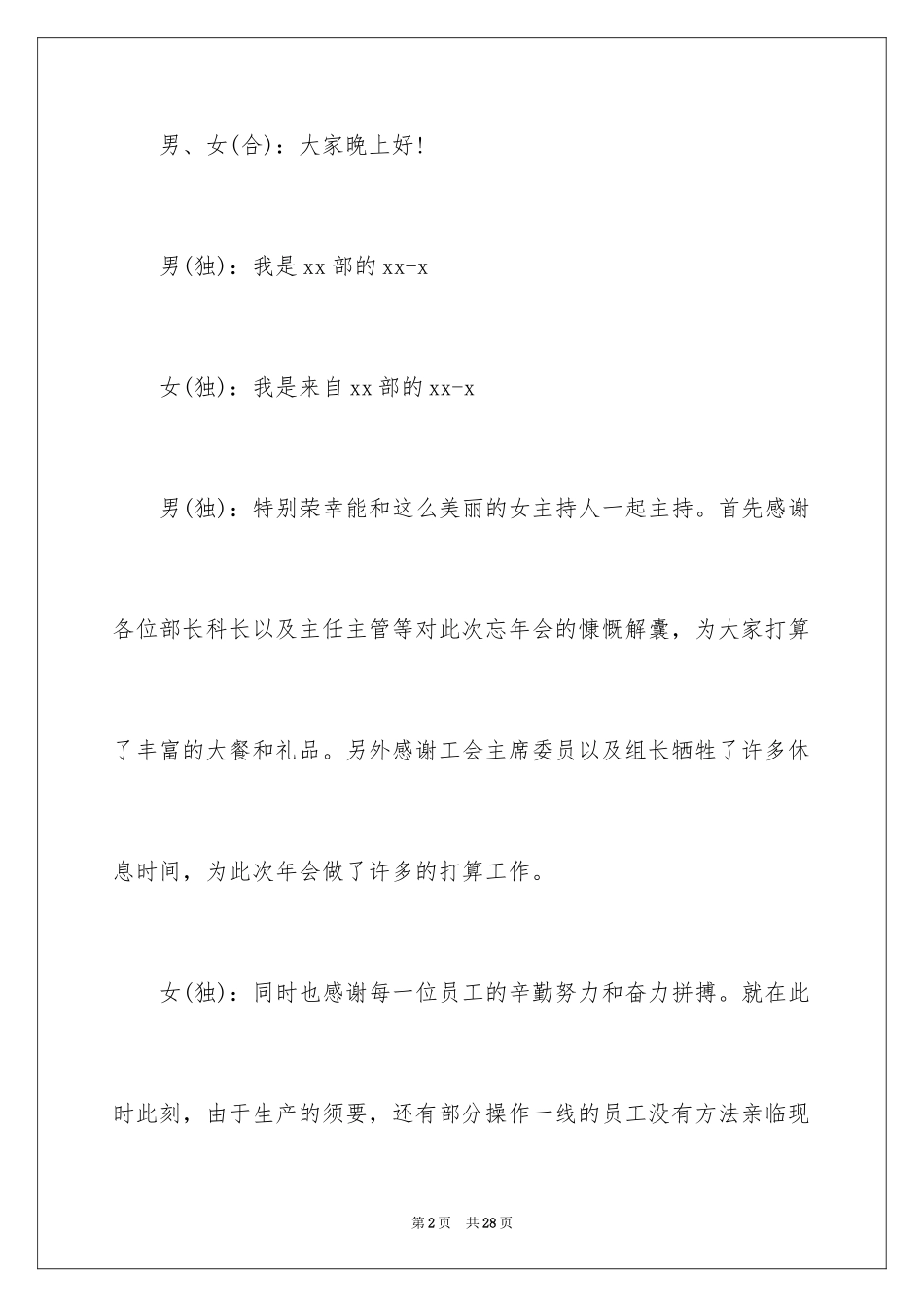 男、女(合)：大家晚上好!

男(独)：我是xx部的xx-x

女(独)：我是来自xx部的xx-x

男(独)：特别荣幸能和这么美丽的女主持人一起主持。首先感谢各位部长科长以及主任主管等对此次忘年会的慷慨解囊，为大家打算了丰富的大餐和礼品。另外感谢工会主席委员以及组长牺牲了许多休息时间，为此次年会做了许多的打算工作。

女(独)：同时也感谢每一位员工的辛勤努力和奋力拼搏。就在此时此刻，由于生产的须要，还有部分操作一线的员工没有方法亲临现

第2页 共28页